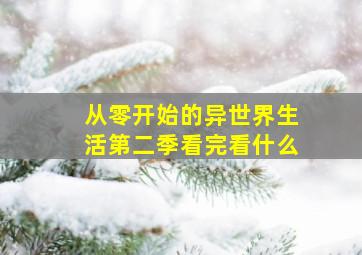 从零开始的异世界生活第二季看完看什么